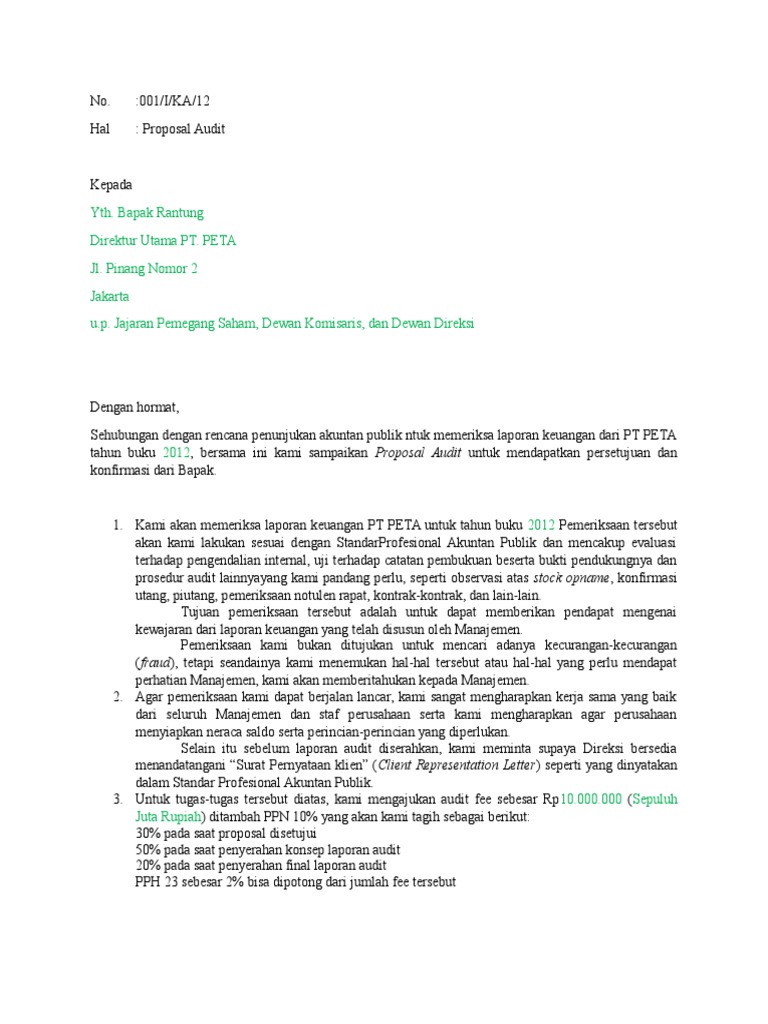 No.	:001/I/KA/12

Hal	: Proposal Audit

Kepada

Yth. Bapak Rantung

Direktur Utama PT. PETA

Jl. Pinang Nomor 2

Jakarta

u.p. Jajaran Pemegang Saham, Dewan Komisaris, dan Dewan Direksi

Dengan hormat,

Sehubungan dengan rencana penunjukan akuntan publik ntuk memeriksa laporan keuangan dari PT PETA tahun buku 2012, bersama ini kami sampaikan Proposal Audit untuk mendapatkan persetujuan dan konfirmasi dari Bapak.

1. Kami akan memeriksa laporan keuangan PT PETA untuk tahun buku 2012 Pemeriksaan tersebut akan kami lakukan sesuai dengan StandarProfesional Akuntan Publik dan mencakup evaluasi terhadap pengendalian internal, uji terhadap catatan pembukuan beserta bukti pendukungnya dan prosedur audit lainnyayang kami pandang perlu, seperti observasi atas stock opname, konfirmasi utang, piutang, pemeriksaan notulen rapat, kontrak-kontrak, dan lain-lain.
Tujuan pemeriksaan tersebut adalah untuk dapat memberikan pendapat mengenai kewajaran dari laporan keuangan yang telah disusun oleh Manajemen.
Pemeriksaan kami bukan ditujukan untuk mencari adanya kecurangan-kecurangan (fraud), tetapi seandainya kami menemukan hal-hal tersebut atau hal-hal yang perlu mendapat perhatian Manajemen, kami akan memberitahukan kepada Manajemen.
2. Agar pemeriksaan kami dapat berjalan lancar, kami sangat mengharapkan kerja sama yang baik dari seluruh Manajemen dan staf perusahaan serta kami mengharapkan agar perusahaan menyiapkan neraca saldo serta perincian-perincian yang diperlukan.
Selain itu sebelum laporan audit diserahkan, kami meminta supaya Direksi bersedia menandatangani “Surat Pernyataan klien” (Client Representation Letter) seperti yang dinyatakan dalam Standar Profesional Akuntan Publik.
3. Untuk tugas-tugas tersebut diatas, kami mengajukan audit fee sebesar Rp10.000.000 (Sepuluh Juta Rupiah) ditambah PPN 10% yang akan kami tagih sebagai berikut:
30% pada saat proposal disetujui
50% pada saat penyerahan konsep laporan audit
20% pada saat penyerahan final laporan audit
PPH 23 sebesar 2% bisa dipotong dari jumlah fee tersebut